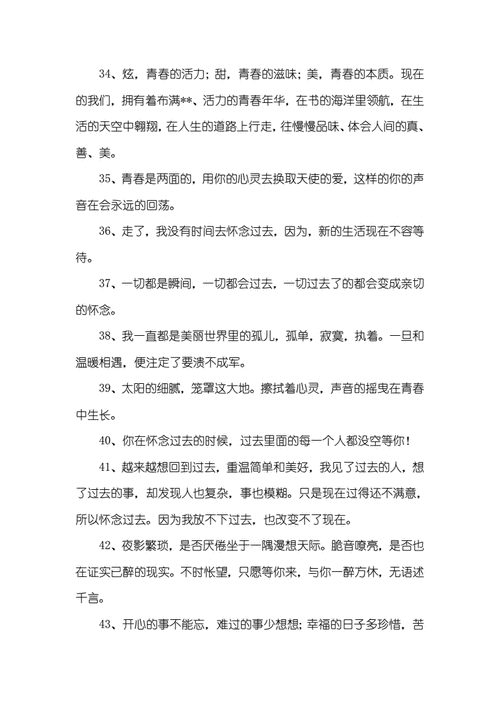 34、炫，青春的活力；甜，青春的滋味；美，青春的本质。现在的我们，拥有着布满**、活力的青春年华，在书的海洋里领航，在生活的天空中翱翔，在人生的道路上行走，往慢慢品味、体会人间的真、善、美。

35、青春是两面的，用你的心灵去换取天使的爱，这样的你的声音在会永远的回荡。

36、走了，我没有时间去怀念过去，因为，新的生活现在不容等待。

37、一切都是瞬间，一切都会过去，一切过去了的都会变成亲切的怀念。

38、我一直都是美丽世界里的孤儿，孤单，寂寞，执着。一旦和温暖相遇，便注定了要溃不成军。

39、太阳的细腻，笼罩这大地。擦拭着心灵，声音的摇曳在青春中生长。

40、你在怀念过去的时候，过去里面的每一个人都没空等你！

41、越来越想回到过去，重温简单和美好，我见了过去的人，想了过去的事，却发现人也复杂，事也模糊。只是现在过得还不满意，所以怀念过去。因为我放不下过去，也改变不了现在。

42、夜影繁琐，是否厌倦坐于一隅漫想天际。脆音嘹亮，是否也在证实已醉的现实。不时怅望，只愿等你来，与你一醉方休，无语述千言。

43、开心的事不能忘，难过的事少想想；幸福的日子多珍惜，苦